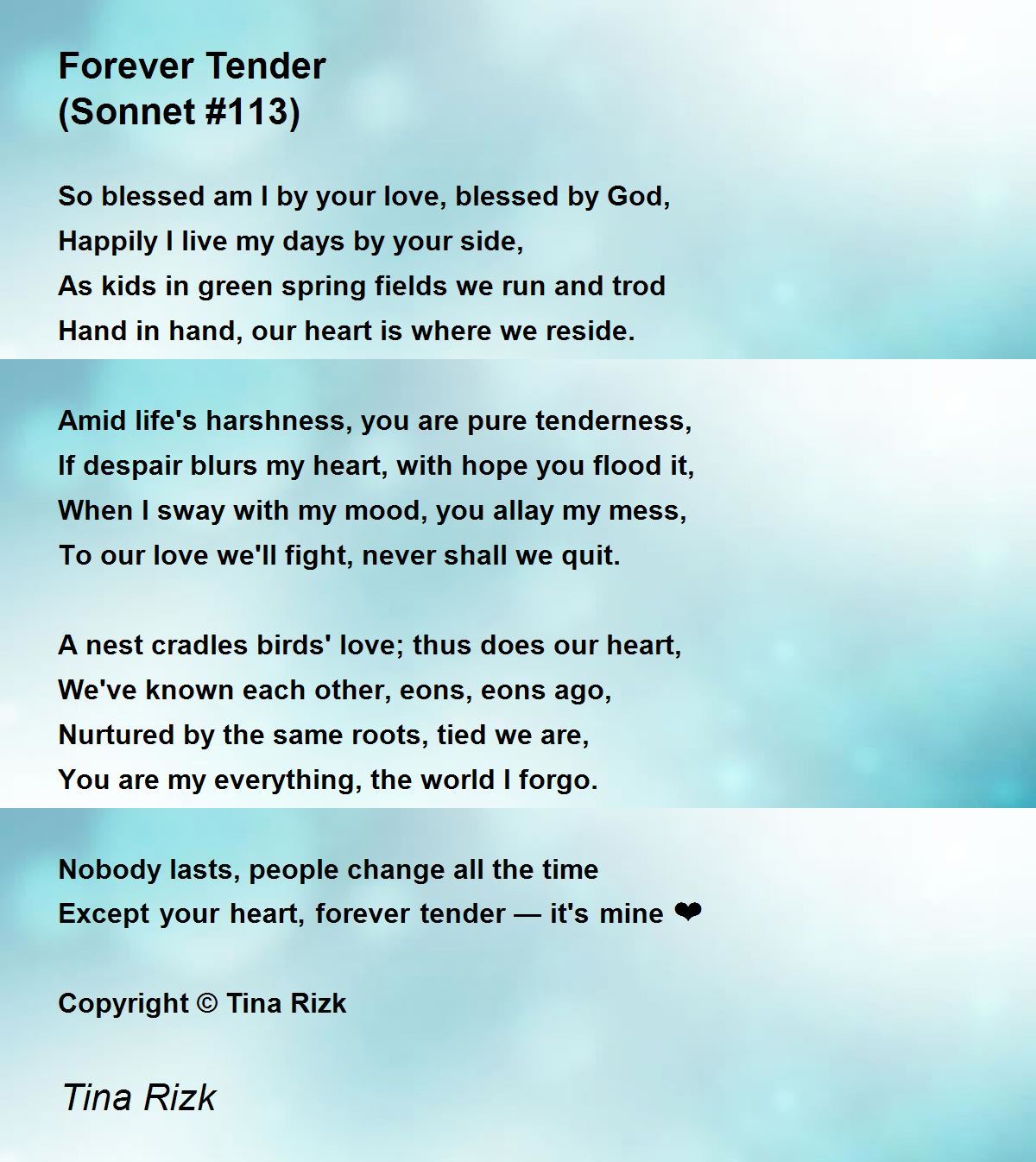 Forever Tender
(Sonnet #113)

So blessed am I by your love, blessed by God,
Happily I live my days by your side,
As kids in green spring fields we run and trod
Hand in hand, our heart is where we reside.

Amid life's harshness, you are pure tenderness,
If despair blurs my heart, with hope you flood it,
When I sway with my mood, you allay my mess,
To our love we'll fight, never shall we quit.

A nest cradles birds' love; thus does our heart,
We've known each other, eons, eons ago,
Nurtured by the same roots, tied we are,
You are my everything, the world I forgo.

Nobody lasts, people change all the time
Except your heart, forever tender — it's mine ❤

Copyright © Tina Rizk

Tina Rizk